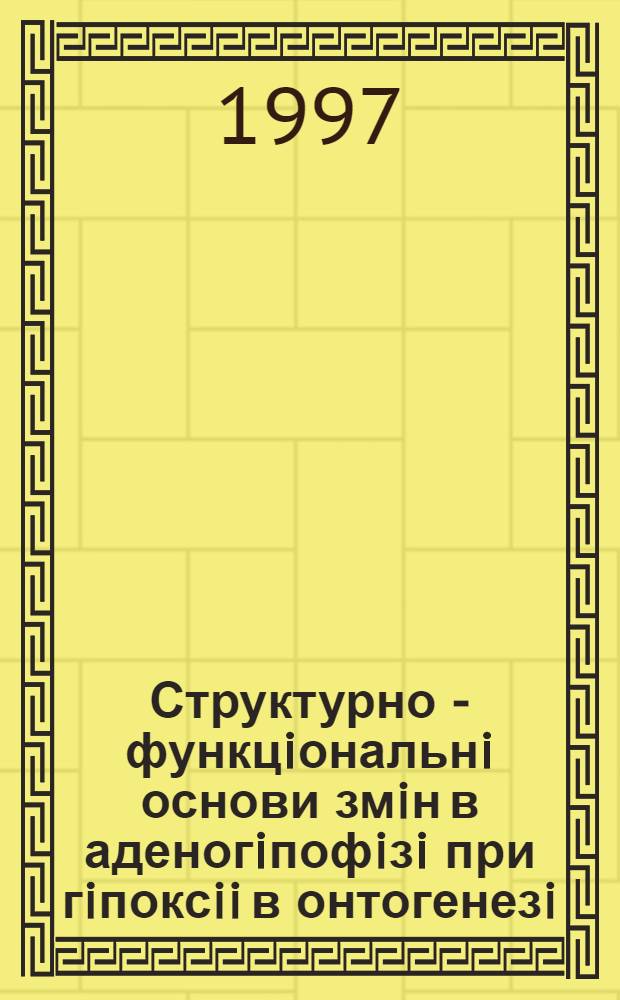 1997

Структурно - функціональні основи змін в аденогіпофізі при гіпоксіі в онтогенезі